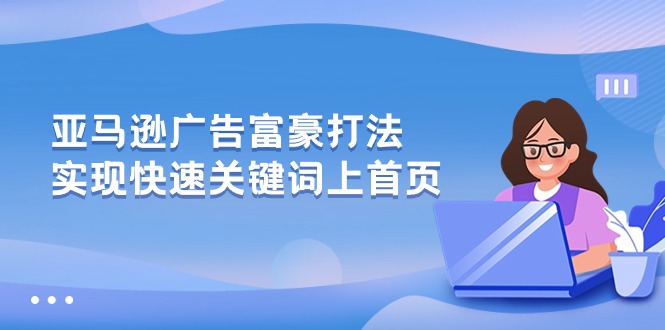 亚马逊广告富豪打法
实现快速关键词上首页